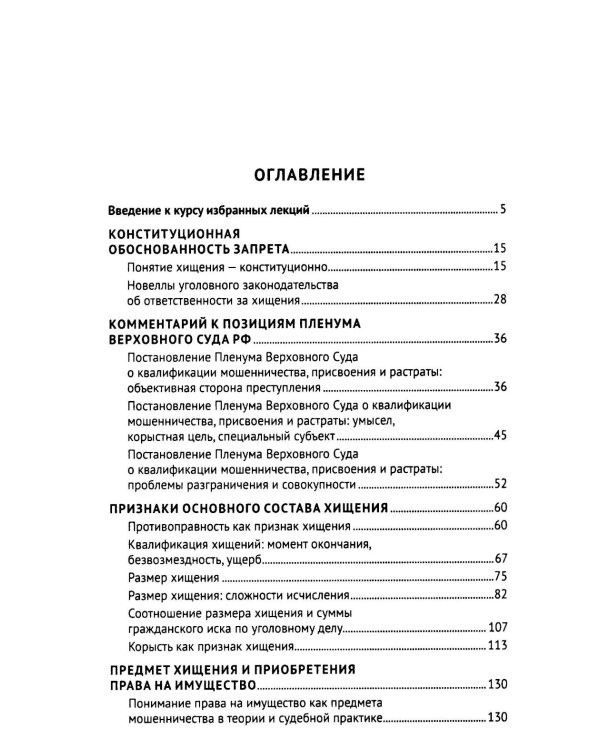 ОГЛАВЛЕНИЕ

Введение к курсу избранных лекций 5

КОНСТИТУЦИОННАЯ ОБОСНОВАННОСТЬ ЗАПРЕТА 15

Понятие хищения — конституционно 15

Новеллы уголовного законодательства об ответственности за хищения 28

КОММЕНТАРИЙ К ПОЗИЦИЯМ ПЛЕНУМА ВЕРХОВНОГО СУДА РФ 36

Постановление Пленума Верховного Суда о квалификации мошенничества, присвоения и растраты: объективная сторона преступления 36

Постановление Пленума Верховного Суда о квалификации мошенничества, присвоения и растраты: умысел, корыстная цель, специальный субъект 45

Постановление Пленума Верховного Суда о квалификации мошенничества, присвоения и растраты: проблемы разграничения и совокупности 52

ПРИЗНАКИ ОСНОВНОГО СОСТАВА ХИЩЕНИЯ 60

Противоправность как признак хищения 60

Квалификация хищений: момент окончания, безвозмездность, ущерб 67

Размер хищения 75

Размер хищения: сложности исчисления 82

Соотношение размера хищения и суммы гражданского иска по уголовному делу 107

Корысть как признак хищения 113

ПРЕДМЕТ ХИЩЕНИЯ И ПРИОБРЕТЕНИЯ ПРАВА НА ИМУЩЕСТВО 130

Понимание права на имущество как предмета мошенничества в теории и судебной практике 130